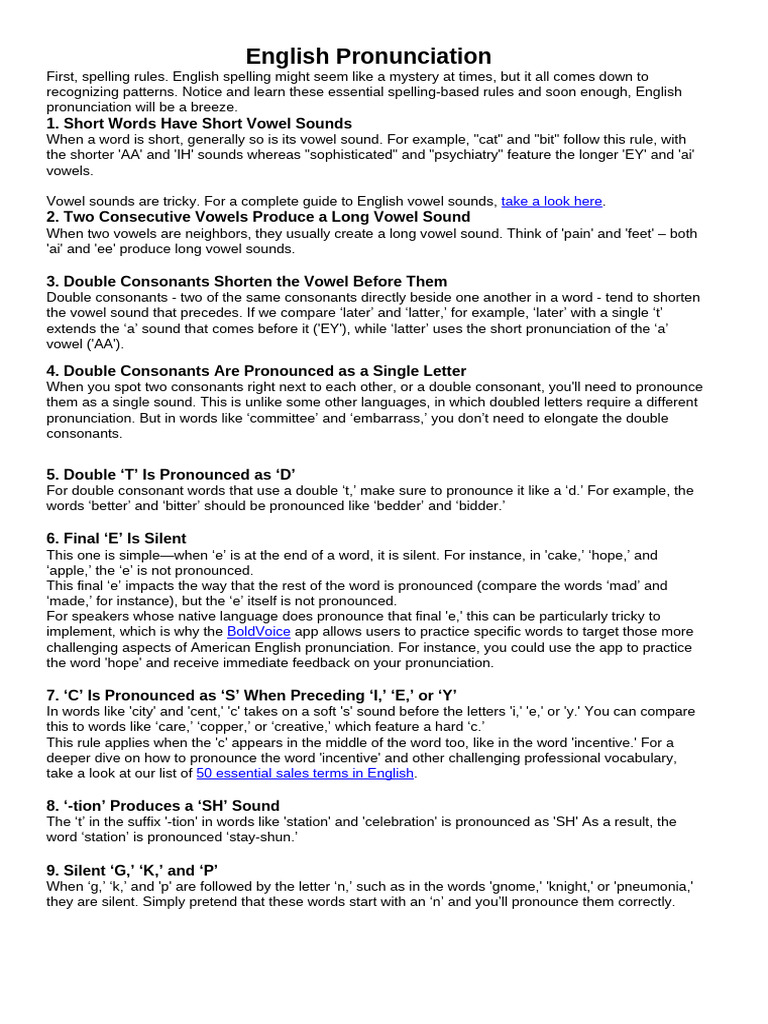 English Pronunciation

First, spelling rules. English spelling might seem like a mystery at times, but it all comes down to recognizing patterns. Notice and learn these essential spelling-based rules and soon enough, English pronunciation will be a breeze.

1. Short Words Have Short Vowel Sounds

When a word is short, generally so is its vowel sound. For example, "cat" and "bit" follow this rule, with the shorter 'AA' and 'IH' sounds whereas "sophisticated" and "psychiatry" feature the longer 'EY' and 'ai' vowels.

Vowel sounds are tricky. For a complete guide to English vowel sounds, take a look here.

2. Two Consecutive Vowels Produce a Long Vowel Sound

When two vowels are neighbors, they usually create a long vowel sound. Think of 'pain' and 'feet' – both 'ai' and 'ee' produce long vowel sounds.

3. Double Consonants Shorten the Vowel Before Them

Double consonants - two of the same consonants directly beside one another in a word - tend to shorten the vowel sound that precedes. If we compare 'later' and 'latter,' for example, 'later' with a single 't' extends the 'a' sound that comes before it ('EY'), while 'latter' uses the short pronunciation of the 'a' vowel ('AA').

4. Double Consonants Are Pronounced as a Single Letter

When you spot two consonants right next to each other, or a double consonant, you'll need to pronounce them as a single sound. This is unlike some other languages, in which doubled letters require a different pronunciation. But in words like 'committee' and 'embarrass,' you don't need to elongate the double consonants.

5. Double 'T' Is Pronounced as 'D'

For double consonant words that use a double 't,' make sure to pronounce it like a 'd.' For example, the words 'better' and 'bitter' should be pronounced like 'bedder' and 'bidder.'

6. Final 'E' Is Silent

This one is simple—when 'e' is at the end of a word, it is silent. For instance, in 'cake,' 'hope,' and 'apple,' the 'e' is not pronounced.
This final 'e' impacts the way that the rest of the word is pronounced (compare the words 'mad' and 'made,' for instance), but the 'e' itself is not pronounced.
For speakers whose native language does pronounce that final 'e,' this can be particularly tricky to implement, which is why the BoldVoice app allows users to practice specific words to target those more challenging aspects of American English pronunciation. For instance, you could use the app to practice the word 'hope' and receive immediate feedback on your pronunciation.

7. 'C' Is Pronounced as 'S' When Preceding 'I,' 'E,' or 'Y'

In words like 'city' and 'cent,' 'c' takes on a soft 's' sound before the letters 'i,' 'e,' or 'y.' You can compare this to words like 'care,' 'copper,' or 'creative,' which feature a hard 'c.'
This rule applies when the 'c' appears in the middle of the word too, like in the word 'incentive.' For a deeper dive on how to pronounce the word 'incentive' and other challenging professional vocabulary, take a look at our list of 50 essential sales terms in English.

8. '-tion' Produces a 'SH' Sound

The 't' in the suffix '-tion' in words like 'station' and 'celebration' is pronounced as 'SH' As a result, the word 'station' is pronounced 'stay-shun.'

9. Silent 'G,' 'K,' and 'P'

When 'g,' 'k,' and 'p' are followed by the letter 'n,' such as in the words 'gnome,' 'knight,' or 'pneumonia,' they are silent. Simply pretend that these words start with an 'n' and you'll pronounce them correctly.